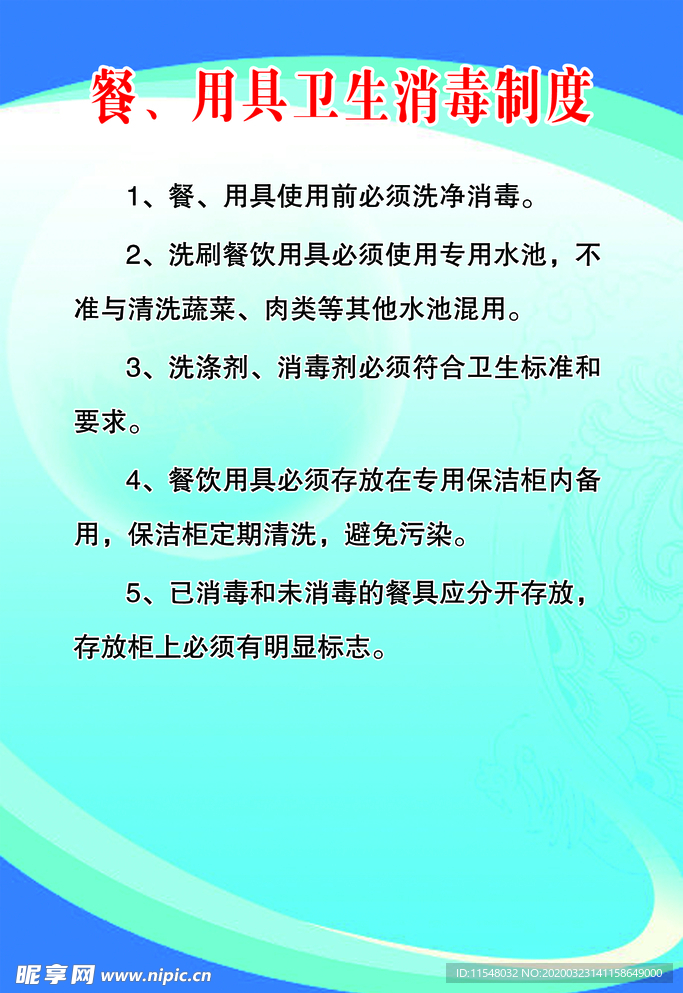 餐、用具卫生消毒制度

1、餐、用具使用前必须洗净消毒。

2、洗刷餐饮用具必须使用专用水池，不准与清洗蔬菜、肉类等其他水池混用。

3、洗涤剂、消毒剂必须符合卫生标准和要求。

4、餐饮用具必须存放在专用保洁柜内备用，保洁柜定期清洗，避免污染。

5、已消毒和未消毒的餐具应分开存放，存放柜上必须有明显标志。

昵享网 www.nipic.cn

ID:11548032 NO:20200323141158649000